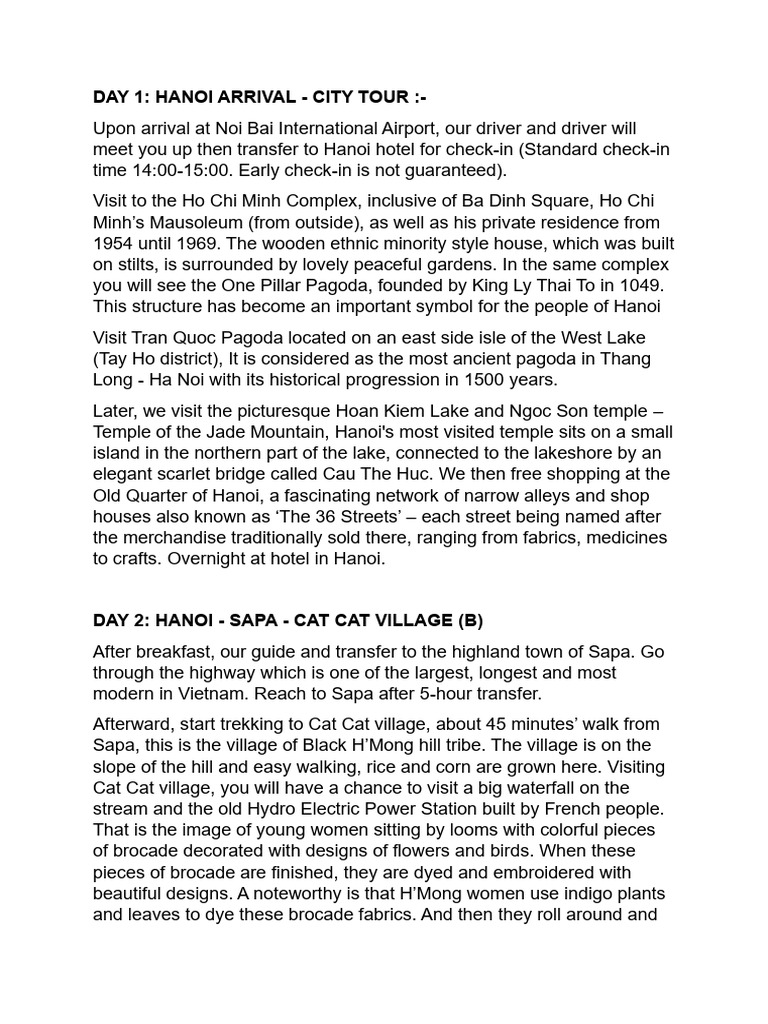 DAY 1: HANOI ARRIVAL - CITY TOUR :-

Upon arrival at Noi Bai International Airport, our driver and driver will meet you up then transfer to Hanoi hotel for check-in (Standard check-in time 14:00-15:00. Early check-in is not guaranteed).

Visit to the Ho Chi Minh Complex, inclusive of Ba Dinh Square, Ho Chi Minh's Mausoleum (from outside), as well as his private residence from 1954 until 1969. The wooden ethnic minority style house, which was built on stilts, is surrounded by lovely peaceful gardens. In the same complex you will see the One Pillar Pagoda, founded by King Ly Thai To in 1049. This structure has become an important symbol for the people of Hanoi

Visit Tran Quoc Pagoda located on an east side isle of the West Lake (Tay Ho district), It is considered as the most ancient pagoda in Thang Long - Ha Noi with its historical progression in 1500 years.

Later, we visit the picturesque Hoan Kiem Lake and Ngoc Son temple – Temple of the Jade Mountain, Hanoi's most visited temple sits on a small island in the northern part of the lake, connected to the lakeshore by an elegant scarlet bridge called Cau The Huc. We then free shopping at the Old Quarter of Hanoi, a fascinating network of narrow alleys and shop houses also known as 'The 36 Streets' – each street being named after the merchandise traditionally sold there, ranging from fabrics, medicines to crafts. Overnight at hotel in Hanoi.

DAY 2: HANOI - SAPA - CAT CAT VILLAGE (B)

After breakfast, our guide and transfer to the highland town of Sapa. Go through the highway which is one of the largest, longest and most modern in Vietnam. Reach to Sapa after 5-hour transfer.

Afterward, start trekking to Cat Cat village, about 45 minutes' walk from Sapa, this is the village of Black H'Mong hill tribe. The village is on the slope of the hill and easy walking, rice and corn are grown here. Visiting Cat Cat village, you will have a chance to visit a big waterfall on the stream and the old Hydro Electric Power Station built by French people. That is the image of young women sitting by looms with colorful pieces of brocade decorated with designs of flowers and birds. When these pieces of brocade are finished, they are dyed and embroidered with beautiful designs. A noteworthy is that H'Mong women use indigo plants and leaves to dye these brocade fabrics. And then they roll around and